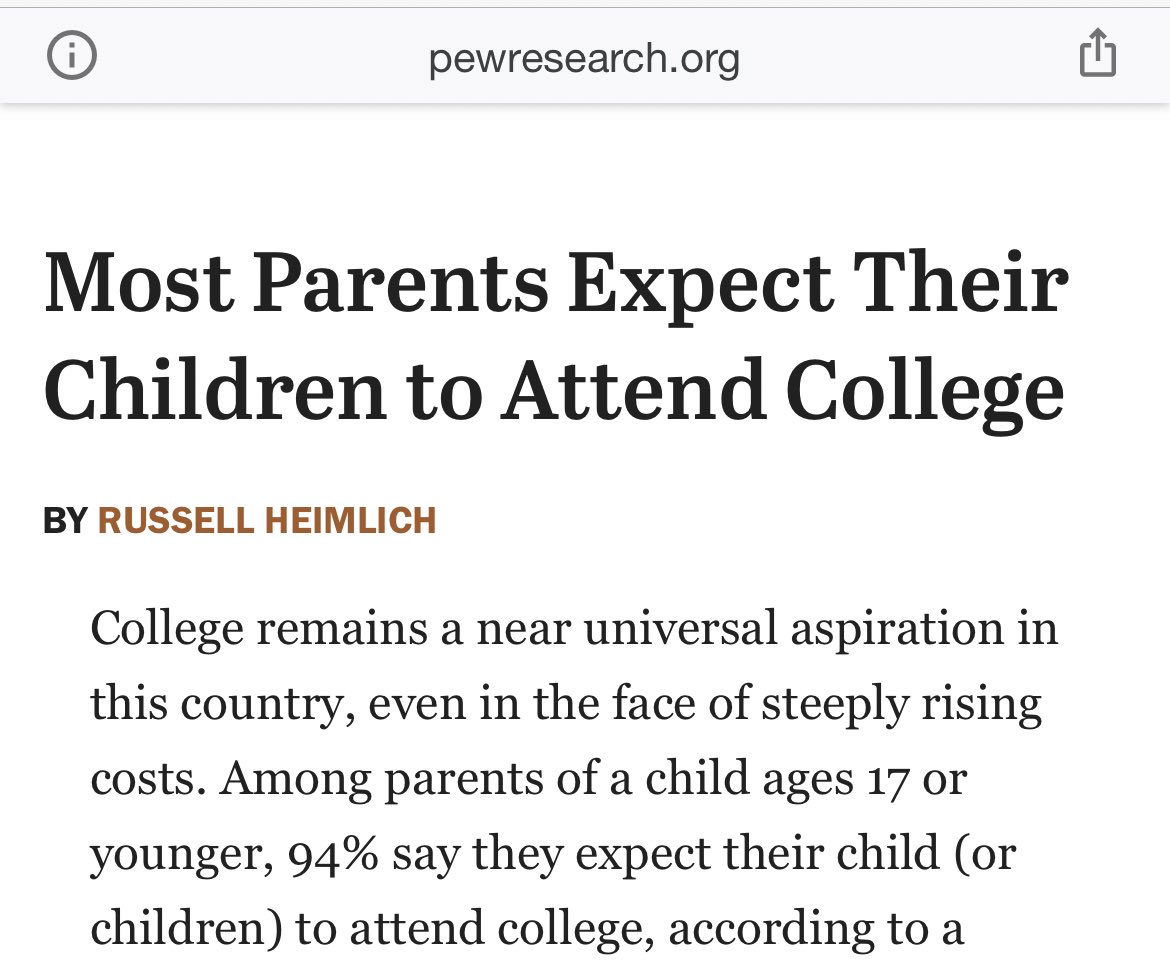 pewresearch.org

Most Parents Expect Their Children to Attend College

BY RUSSELL HEIMLICH

College remains a near universal aspiration in this country, even in the face of steeply rising costs. Among parents of a child ages 17 or younger, 94% say they expect their child (or children) to attend college, according to a